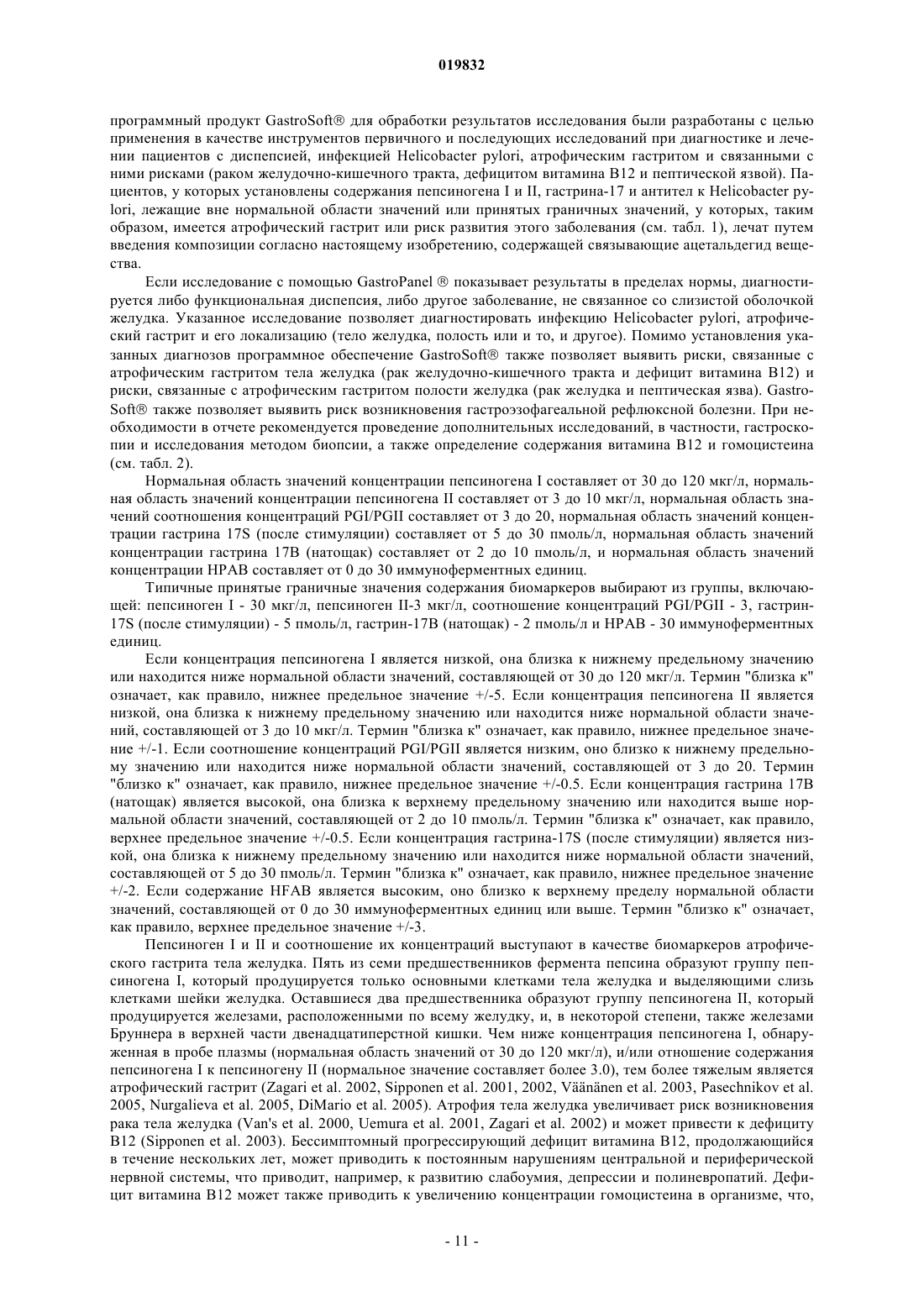 019832

программный продукт GastroSoft® для обработки результатов исследования были разработаны с целью применения в качестве инструментов первичного и последующих исследований при диагностике и лечении пациентов с диспепсией, инфекцией Helicobacter pylori, атрофическим гастритом и связанными с ними рисками (раком желудочно-кишечного тракта, дефицитом витамина B12 и пептической язвой). Пациентов, у которых установлены содержания пепсиногена I и II, гастрина-17 и антител к Helicobacter pylori, лежащие вне нормальной области значений или принятых граничных значений, у которых, таким образом, имеется атрофический гастрит или риск развития этого заболевания (см. табл. 1), лечат путем введения композиции согласно настоящему изобретению, содержащей связывающие ацетальдегид вещества.

Если исследование с помощью GastroPanel ® показывает результаты в пределах нормы, диагностируется либо функциональная диспепсия, либо другое заболевание, не связанное со слизистой оболочкой желудка. Указанное исследование позволяет диагностировать инфекцию Helicobacter pylori, атрофический гастрит и его локализацию (тело желудка, полость или и то, и другое). Помимо установления указанных диагнозов программное обеспечение GastroSoft® также позволяет выявить риски, связанные с атрофическим гастритом тела желудка (рак желудочно-кишечного тракта и дефицит витамина B12) и риски, связанные с атрофическим гастритом полости желудка (рак желудка и пептическая язва). GastroSoft® также позволяет выявить риск возникновения гастроэзофагеальной рефлюксной болезни. При необходимости в отчете рекомендуется проведение дополнительных исследований, в частности, гастроскопии и исследования методом биопсии, а также определение содержания витамина B12 и гомоцистеина (см. табл. 2).

Нормальная область значений концентрации пепсиногена I составляет от 30 до 120 мкг/л, нормальная область значений концентрации пепсиногена II составляет от 3 до 10 мкг/л, нормальная область значений соотношения концентраций PGI/PGII составляет от 3 до 20, нормальная область значений концентрации гастрина 17S (после стимуляции) составляет от 5 до 30 пмоль/л, нормальная область значений концентрации гастрина 17B (натощак) составляет от 2 до 10 пмоль/л, и нормальная область значений концентрации HPAB составляет от 0 до 30 иммуноферментных единиц.

Типичные принятые граничные значения содержания биомаркеров выбирают из группы, включающей: пепсиноген I - 30 мкг/л, пепсиноген II-3 мкг/л, соотношение концентраций PGI/PGII - 3, гастрин-17S (после стимуляции) - 5 пмоль/л, гастрин-17B (натощак) - 2 пмоль/л и HPAB - 30 иммуноферментных единиц.

Если концентрация пепсиногена I является низкой, она близка к нижнему предельному значению или находится ниже нормальной области значений, составляющей от 30 до 120 мкг/л. Термин "близка к" означает, как правило, нижнее предельное значение +/-5. Если концентрация пепсиногена II является низкой, она близка к нижнему предельному значению или находится ниже нормальной области значений, составляющей от 3 до 10 мкг/л. Термин "близка к" означает, как правило, нижнее предельное значение +/-1. Если соотношение концентраций PGI/PGII является низким, оно близко к нижнему предельному значению или находится ниже нормальной области значений, составляющей от 3 до 20. Термин "близко к" означает, как правило, нижнее предельное значение +/-0.5. Если концентрация гастрина 17B (натощак) является высокой, она близка к верхнему предельному значению или находится выше нормальной области значений, составляющей от 2 до 10 пмоль/л. Термин "близка к" означает, как правило, верхнее предельное значение +/-0.5. Если концентрация гастрина-17S (после стимуляции) является низкой, она близка к нижнему предельному значению или находится ниже нормальной области значений, составляющей от 5 до 30 пмоль/л. Термин "близка к" означает, как правило, нижнее предельное значение +/-2. Если содержание HFAB является высоким, оно близко к верхнему пределу нормальной области значений, составляющей от 0 до 30 иммуноферментных единиц или выше. Термин "близко к" означает, как правило, верхнее предельное значение +/-3.

Пепсиноген I и II и соотношение их концентраций выступают в качестве биомаркеров атрофического гастрита тела желудка. Пять из семи предшественников фермента пепсина образуют группу пепсиногена I, который продуцируется только основными клетками тела желудка и выделяющими слизь клетками шейки желудка. Оставшиеся два предшественника образуют группу пепсиногена II, который продуцируется железами, расположенными по всему желудку, и, в некоторой степени, также железами Бруннера в верхней части двенадцатиперстной кишки. Чем ниже концентрация пепсиногена I, обнаруженная в пробе плазмы (нормальная область значений от 30 до 120 мкг/л), и/или отношение содержания пепсиногена I к пепсиногену II (нормальное значение составляет более 3.0), тем более тяжелым является атрофический гастрит (Zagari et al. 2002, Sipponen et al. 2001, 2002, Väänänen et al. 2003, Pasechnikov et al. 2005, Nurgalieva et al. 2005, DiMario et al. 2005). Атрофия тела желудка увеличивает риск возникновения рака тела желудка (Van's et al. 2000, Uemura et al. 2001, Zagari et al. 2002) и может привести к дефициту B12 (Sipponen et al. 2003). Бессимптомный прогрессирующий дефицит витамина B12, продолжающийся в течение нескольких лет, может приводить к постоянным нарушениям центральной и периферической нервной системы, что приводит, например, к развитию слабоумия, депрессии и полиневропатий. Дефицит витамина B12 может также приводить к увеличению концентрации гомоцистеина в организме, что,

- 11 -